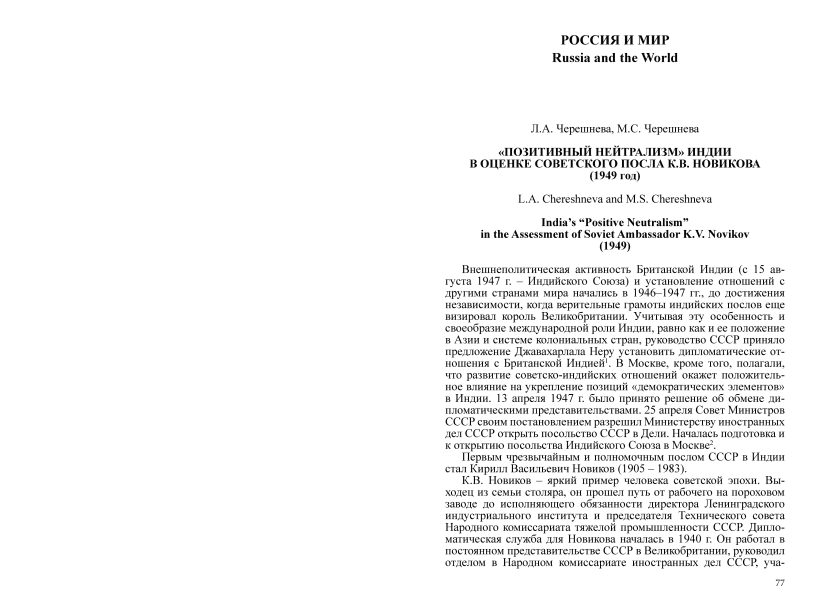 РОССИЯ И МИР
Russia and the World

Л.А. Черешнева, М.С. Черешнева

«ПОЗИТИВНЫЙ НЕЙТРАЛИЗМ» ИНДИИ
В ОЦЕНКЕ СОВЕТСКОГО ПОСЛА К.В. НОВИКОВА
(1949 год)

L.A. Chereshneva and M.S. Chereshneva

India's "Positive Neutralism"
in the Assessment of Soviet Ambassador K.V. Novikov
(1949)

Внешнеполитическая активность Британской Индии (с 15 августа 1947 г. – Индийского Союза) и установление отношений с другими странами мира начались в 1946–1947 гг., до достижения независимости, когда верительные грамоты индийских послов еще визировал король Великобритании. Учитывая эту особенность и своеобразие международной роли Индии, равно как и ее положение в Азии и системе колониальных стран, руководство СССР приняло предложение Джавахарлала Неру установить дипломатические отношения с Британской Индией$^1$. В Москве, кроме того, полагали, что развитие советско-индийских отношений окажет положительное влияние на укрепление позиций «демократических элементов» в Индии. 13 апреля 1947 г. было принято решение об обмене дипломатическими представительствами. 25 апреля Совет Министров СССР своим постановлением разрешил Министерству иностранных дел СССР открыть посольство СССР в Дели. Началась подготовка и к открытию посольства Индийского Союза в Москве$^2$.

Первым чрезвычайным и полномочным послом СССР в Индии стал Кирилл Васильевич Новиков (1905 – 1983).

К.В. Новиков – яркий пример человека советской эпохи. Выходец из семьи столяра, он прошел путь от рабочего на пороховом заводе до исполняющего обязанности директора Ленинградского индустриального института и председателя Технического совета Народного комиссариата тяжелой промышленности СССР. Дипломатическая служба для Новикова началась в 1940 г. Он работал в постоянном представительстве СССР в Великобритании, руководил отделом в Народном комиссариате иностранных дел СССР, уча-

77